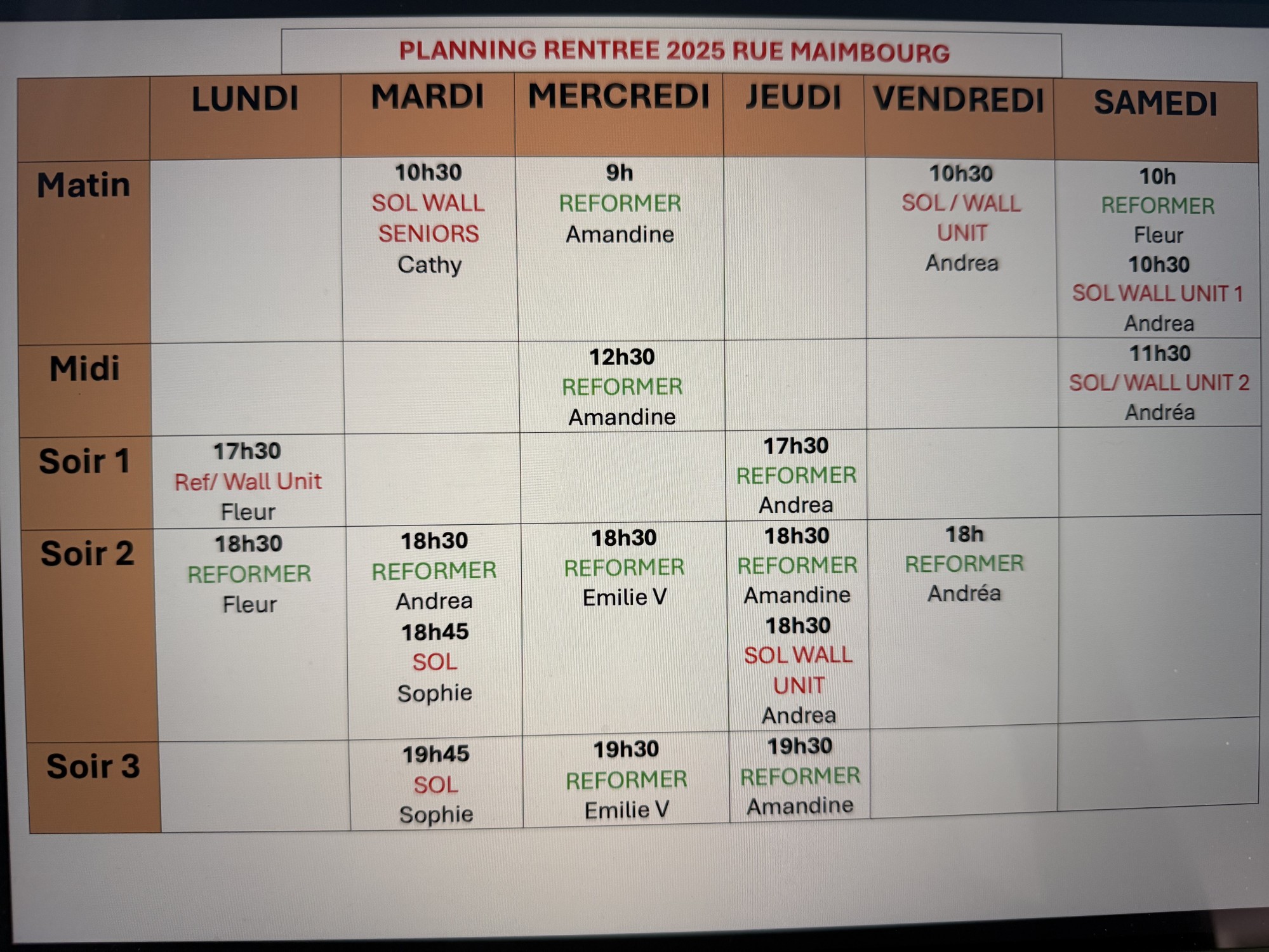 PLANNING RENTREE 2025 RUE MAIMBOURG

| | LUNDI | MARDI | MERCREDI | JEUDI | VENDREDI | SAMEDI |
|---|---|---|---|---|---|---|
| Matin | | 10h30 SOL WALL SENIORS Cathy | 9h REFORMER Amandine | | 10h30 SOL / WALL UNIT Andrea | 10h REFORMER Fleur 10h30 SOL WALL UNIT 1 Andrea |
| Midi | | | 12h30 REFORMER Amandine | | | 11h30 SOL/ WALL UNIT 2 Andréa |
| Soir 1 | 17h30 Ref/ Wall Unit Fleur | | | 17h30 REFORMER Andrea | | |
| Soir 2 | 18h30 REFORMER Fleur | 18h30 REFORMER Andrea 18h45 SOL Sophie | 18h30 REFORMER Emilie V | 18h30 REFORMER Amandine 18h30 SOL WALL UNIT Andrea | 18h REFORMER Andréa | |
| Soir 3 | | 19h45 SOL Sophie | 19h30 REFORMER Emilie V | 19h30 REFORMER Amandine | | |